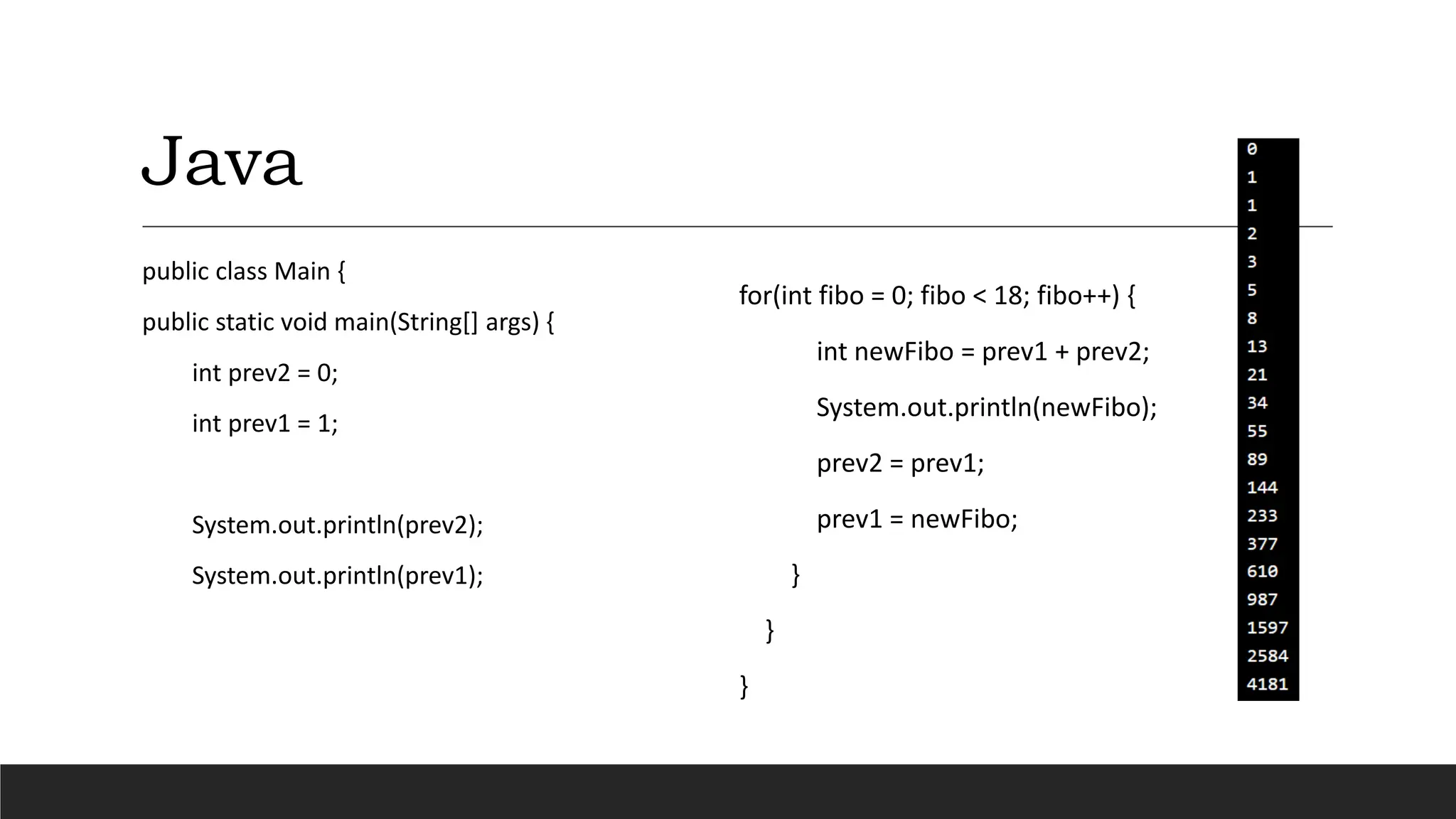 Java

public class Main {

public static void main(String[] args) {

int prev2 = 0;

int prev1 = 1;

System.out.println(prev2);

System.out.println(prev1);

for(int fibo = 0; fibo < 18; fibo++) {

int newFibo = prev1 + prev2;

System.out.println(newFibo);

prev2 = prev1;

prev1 = newFibo;

}

}

}

0
1
1
2
3
5
8
13
21
34
55
89
144
233
377
610
987
1597
2584
4181